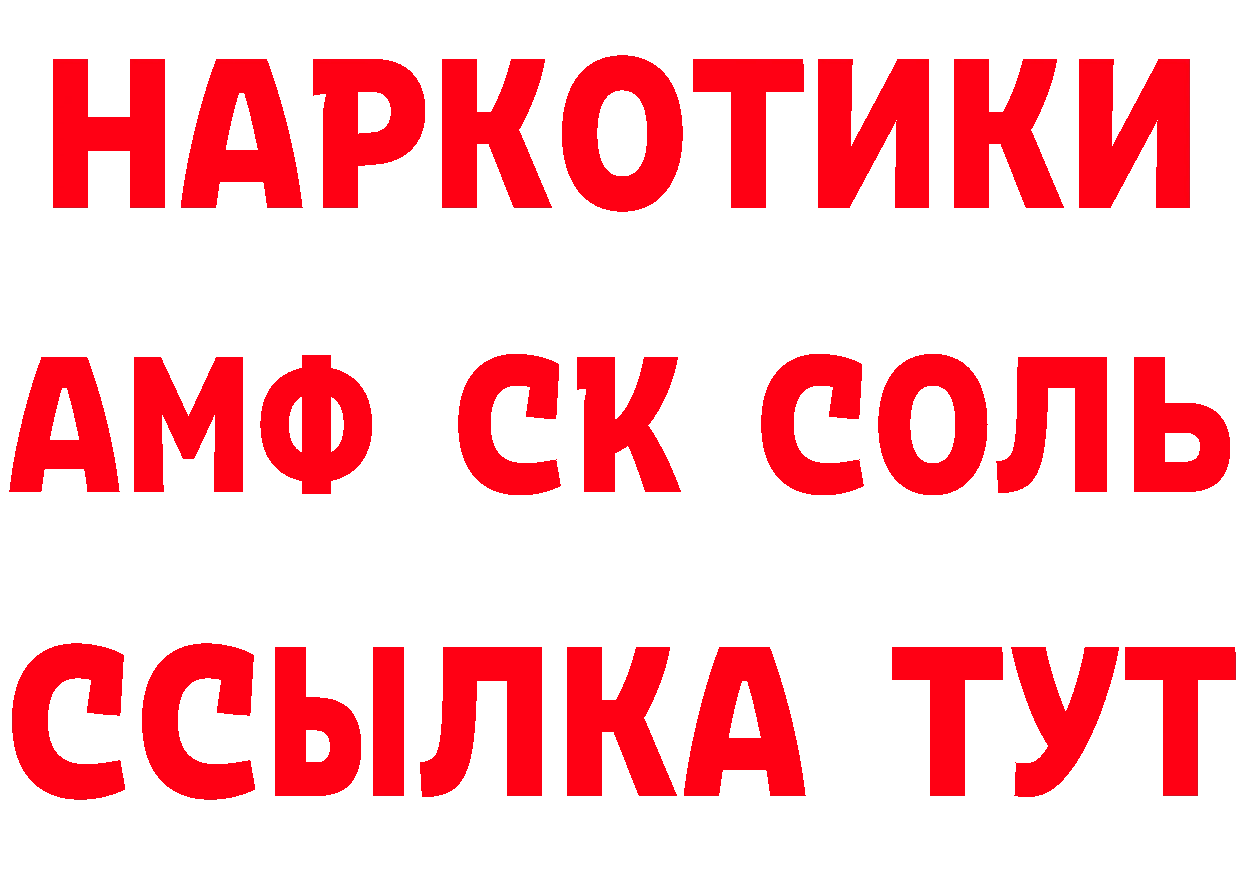 НАРКОТИКИ
АМФ СК СОЛЬ
ССЫЛКА ТУТ